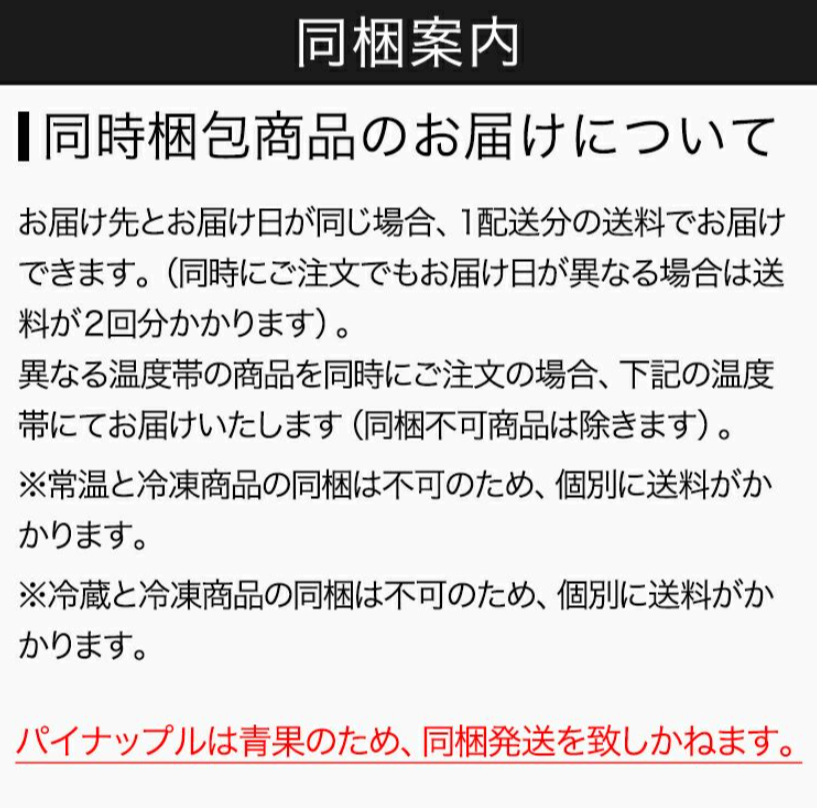 同梱案内

同時梱包商品のお届けについて

お届け先とお届け日が同じ場合、1配送分の送料でお届けできます。（同時にご注文でもお届け日が異なる場合は送料が2回分かかります）。
異なる温度帯の商品を同時にご注文の場合、下記の温度帯にてお届けいたします（同梱不可商品は除きます）。

※常温と冷凍商品の同梱は不可のため、個別に送料がかかります。

※冷蔵と冷凍商品の同梱は不可のため、個別に送料がかかります。

パイナップルは青果のため、同梱発送を致しかねます。